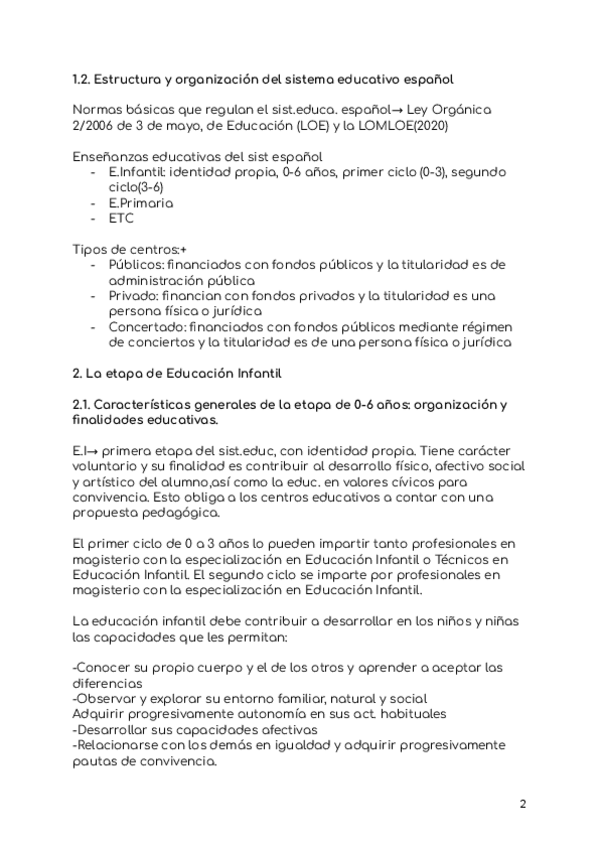 1.2. Estructura y organización del sistema educativo español

Normas básicas que regulan el sist.educa. español→ Ley Orgánica 2/2006 de 3 de mayo, de Educación (LOE) y la LOMLOE(2020)

Enseñanzas educativas del sist español
- E.Infantil: identidad propia, 0-6 años, primer ciclo (0-3), segundo ciclo(3-6)
- E.Primaria
- ETC

Tipos de centros:+
- Públicos: financiados con fondos públicos y la titularidad es de administración pública
- Privado: financian con fondos privados y la titularidad es una persona física o jurídica
- Concertado: financiados con fondos públicos mediante régimen de conciertos y la titularidad es de una persona física o jurídica

2. La etapa de Educación Infantil

2.1. Características generales de la etapa de 0-6 años: organización y finalidades educativas.

E.I→ primera etapa del sist.educ, con identidad propia. Tiene carácter voluntario y su finalidad es contribuir al desarrollo físico, afectivo social y artístico del alumno,así como la educ. en valores cívicos para convivencia. Esto obliga a los centros educativos a contar con una propuesta pedagógica.

El primer ciclo de 0 a 3 años lo pueden impartir tanto profesionales en magisterio con la especialización en Educación Infantil o Técnicos en Educación Infantil. El segundo ciclo se imparte por profesionales en magisterio con la especialización en Educación Infantil.

La educación infantil debe contribuir a desarrollar en los niños y niñas las capacidades que les permitan:

-Conocer su propio cuerpo y el de los otros y aprender a aceptar las diferencias
-Observar y explorar su entorno familiar, natural y social
Adquirir progresivamente autonomía en sus act. habituales
-Desarrollar sus capacidades afectivas
-Relacionarse con los demás en igualdad y adquirir progresivamente pautas de convivencia.

2